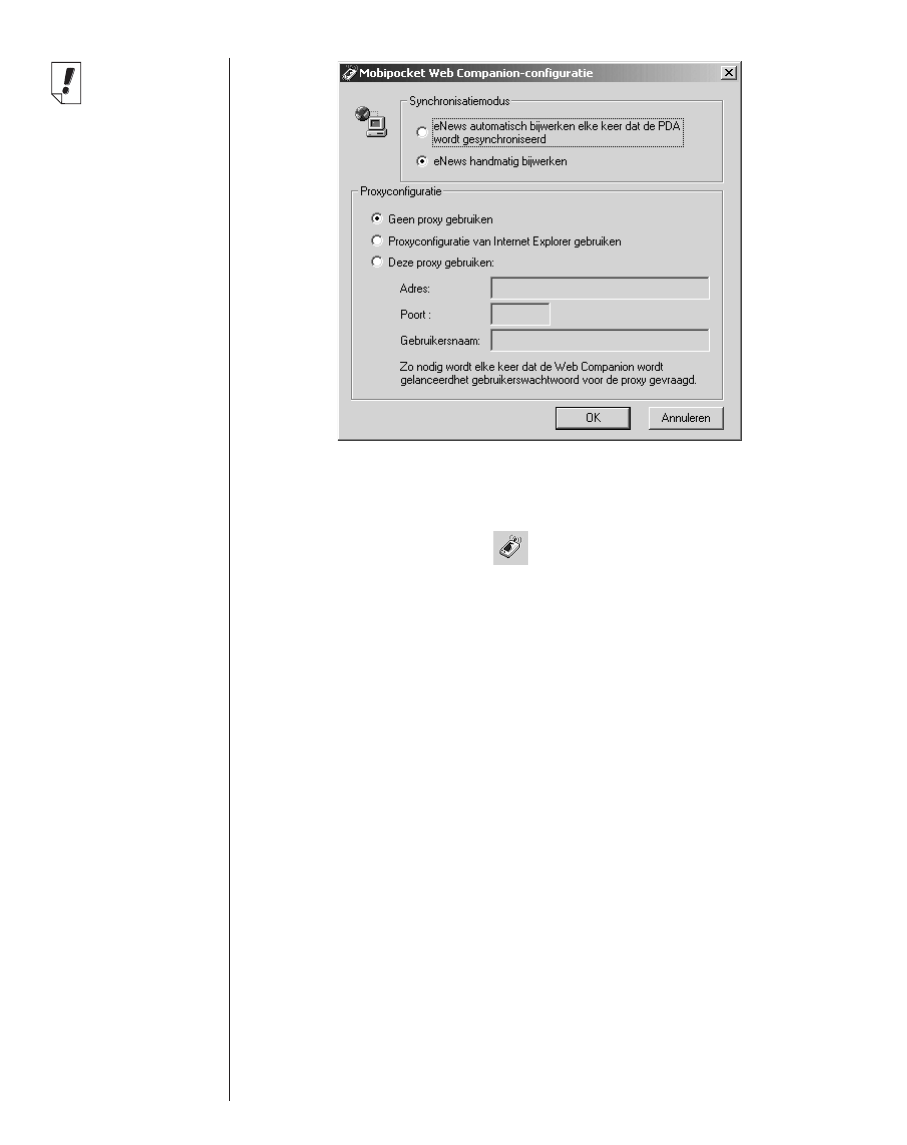 Mobipocket Web Companion-configuratie

Synchronisatiemodus

eNews automatisch bijwerken elke keer dat de PDA wordt gesynchroniseerd

eNews handmatig bijwerken

Proxyconfiguratie

Geen proxy gebruiken

Proxyconfiguratie van Internet Explorer gebruiken

Deze proxy gebruiken:

Adres:

Poort :

Gebruikersnaam:

Zo nodig wordt elke keer dat de Web Companion wordt gelanceerdhet gebruikerswachtwoord voor de proxy gevraagd.

OK

Annuleren